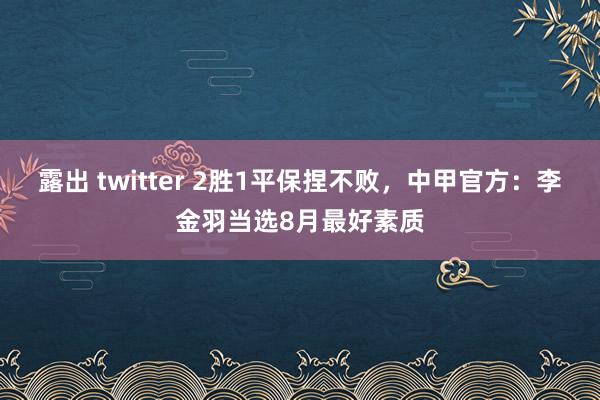 露出 twitter 2胜1平保捏不败，中甲官方：李金羽当选8月最好素质